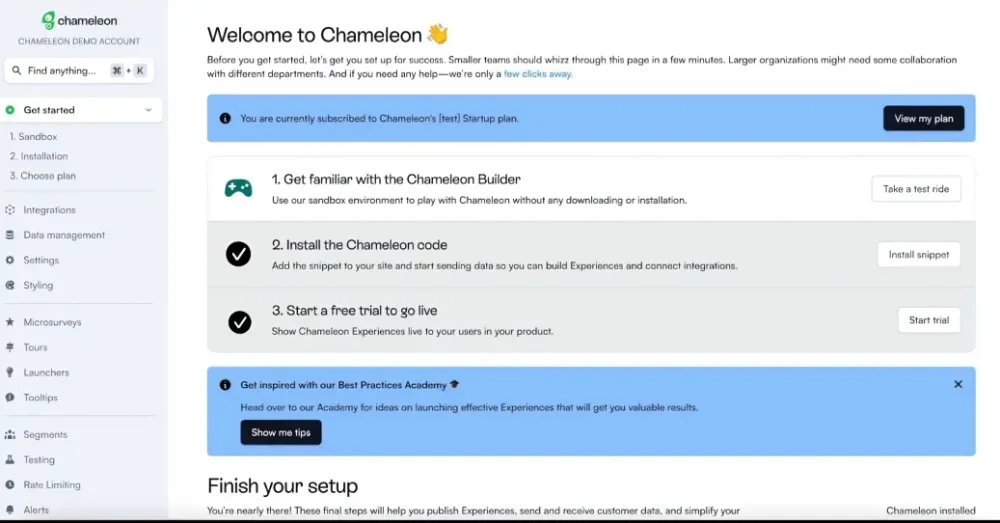 chameleon
CHAMELEON DEMO ACCOUNT

Find anything... ⌘ + K

Get started
1. Sandbox
2. Installation
3. Choose plan

Integrations
Data management
Settings
Styling

Microsurveys
Tours
Launchers
Tooltips

Segments
Testing
Rate Limiting
Alerts

Welcome to Chameleon 👋

Before you get started, let's get you set up for success. Smaller teams should whizz through this page in a few minutes. Larger organizations might need some collaboration with different departments. And if you need any help—we're only a few clicks away.

You are currently subscribed to Chameleon's [test] Startup plan.

View my plan

1. Get familiar with the Chameleon Builder
Use our sandbox environment to play with Chameleon without any downloading or installation.
Take a test ride

2. Install the Chameleon code
Add the snippet to your site and start sending data so you can build Experiences and connect integrations.
Install snippet

3. Start a free trial to go live
Show Chameleon Experiences live to your users in your product.
Start trial

Get inspired with our Best Practices Academy 🎓
Head over to our Academy for ideas on launching effective Experiences that will get you valuable results.
Show me tips

Finish your setup

You're nearly there! These final steps will help you publish Experiences, send and receive customer data, and simplify your

Chameleon installed